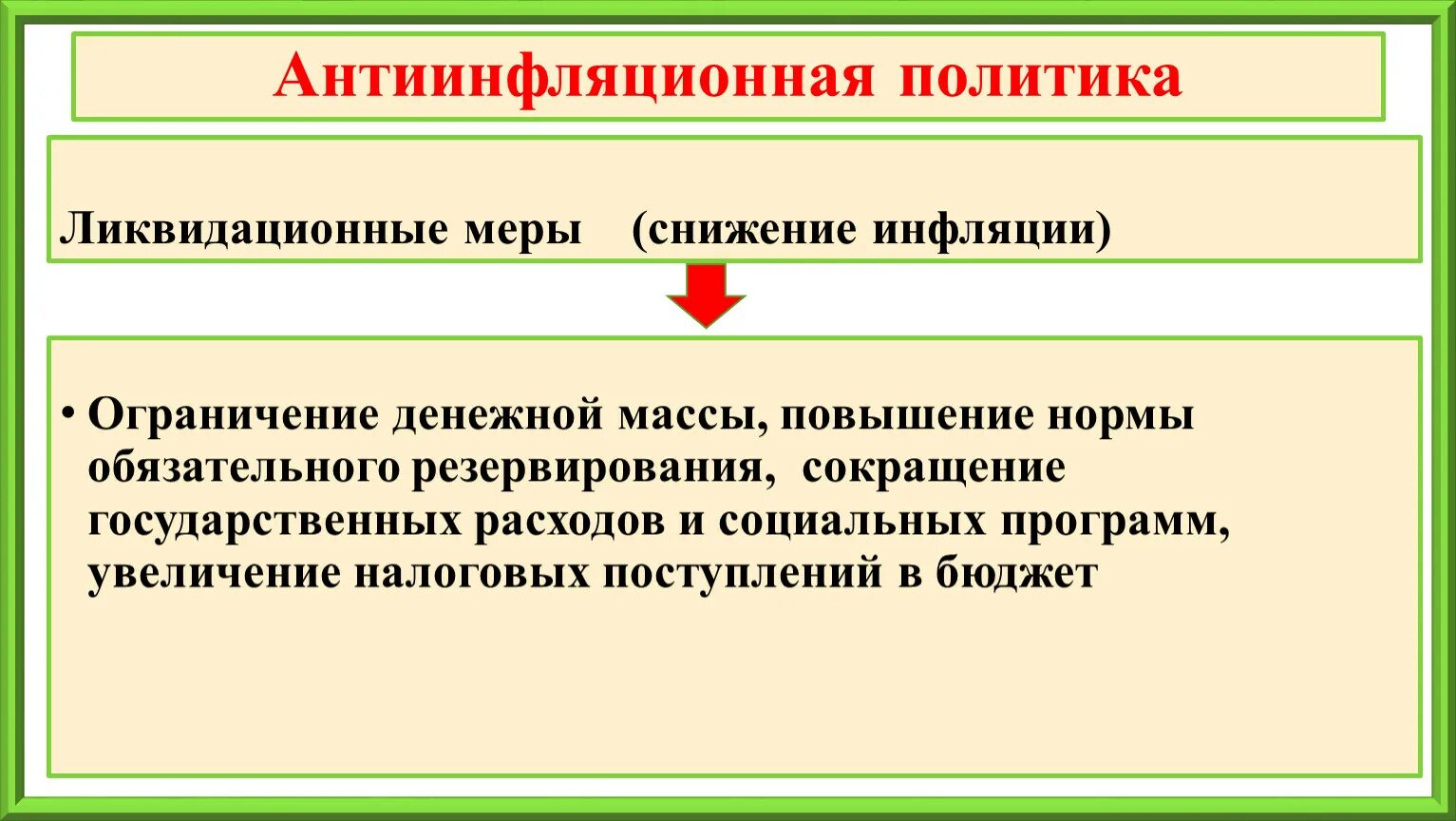 Антиинфляционная политика

Ликвидационные меры (снижение инфляции)

• Ограничение денежной массы, повышение нормы обязательного резервирования, сокращение государственных расходов и социальных программ, увеличение налоговых поступлений в бюджет